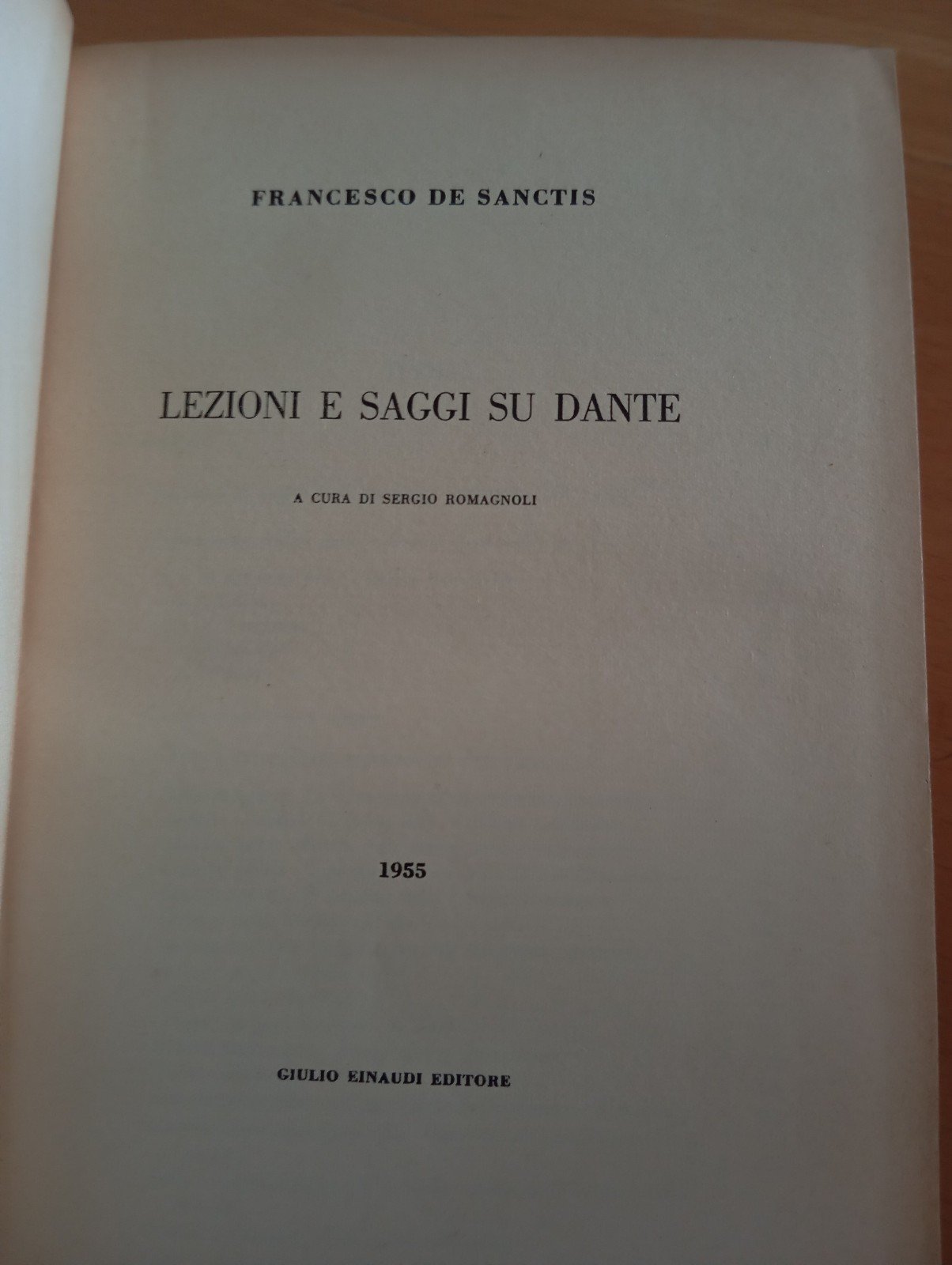 FRANCESCO DE SANCTIS

LEZIONI E SAGGI SU DANTE

A CURA DI SERGIO ROMAGNOLI

1955

GIULIO EINAUDI EDITORE